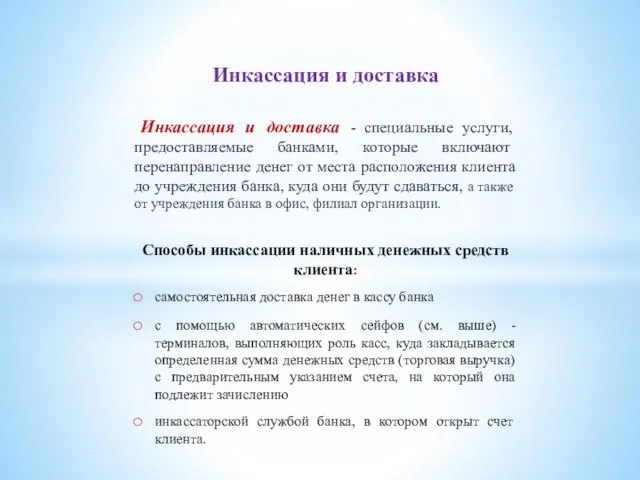 Инкассация и доставка

Инкассация и доставка - специальные услуги, предоставляемые банками, которые включают перенаправление денег от места расположения клиента до учреждения банка, куда они будут сдаваться, а также от учреждения банка в офис, филиал организации.

Способы инкассации наличных денежных средств клиента:

○ самостоятельная доставка денег в кассу банка

○ с помощью автоматических сейфов (см. выше) - терминалов, выполняющих роль касс, куда закладывается определенная сумма денежных средств (торговая выручка) с предварительным указанием счета, на который она подлежит зачислению

○ инкассаторской службой банка, в котором открыт счет клиента.